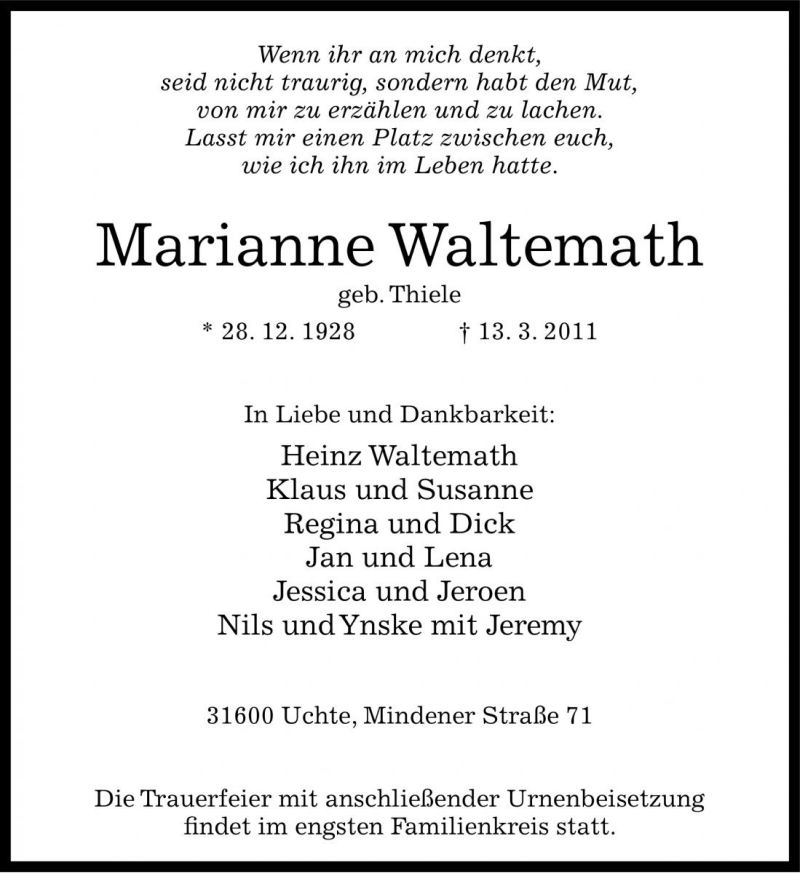 Wenn ihr an mich denkt,
seid nicht traurig, sondern habt den Mut,
von mir zu erzählen und zu lachen.
Lasst mir einen Platz zwischen euch,
wie ich ihn im Leben hatte.

Marianne Waltemath

geb. Thiele

* 28. 12. 1928 † 13. 3. 2011

In Liebe und Dankbarkeit:

Heinz Waltemath
Klaus und Susanne
Regina und Dick
Jan und Lena
Jessica und Jeroen
Nils und Ynske mit Jeremy

31600 Uchte, Mindener Straße 71

Die Trauerfeier mit anschließender Urnenbeisetzung findet im engsten Familienkreis statt.